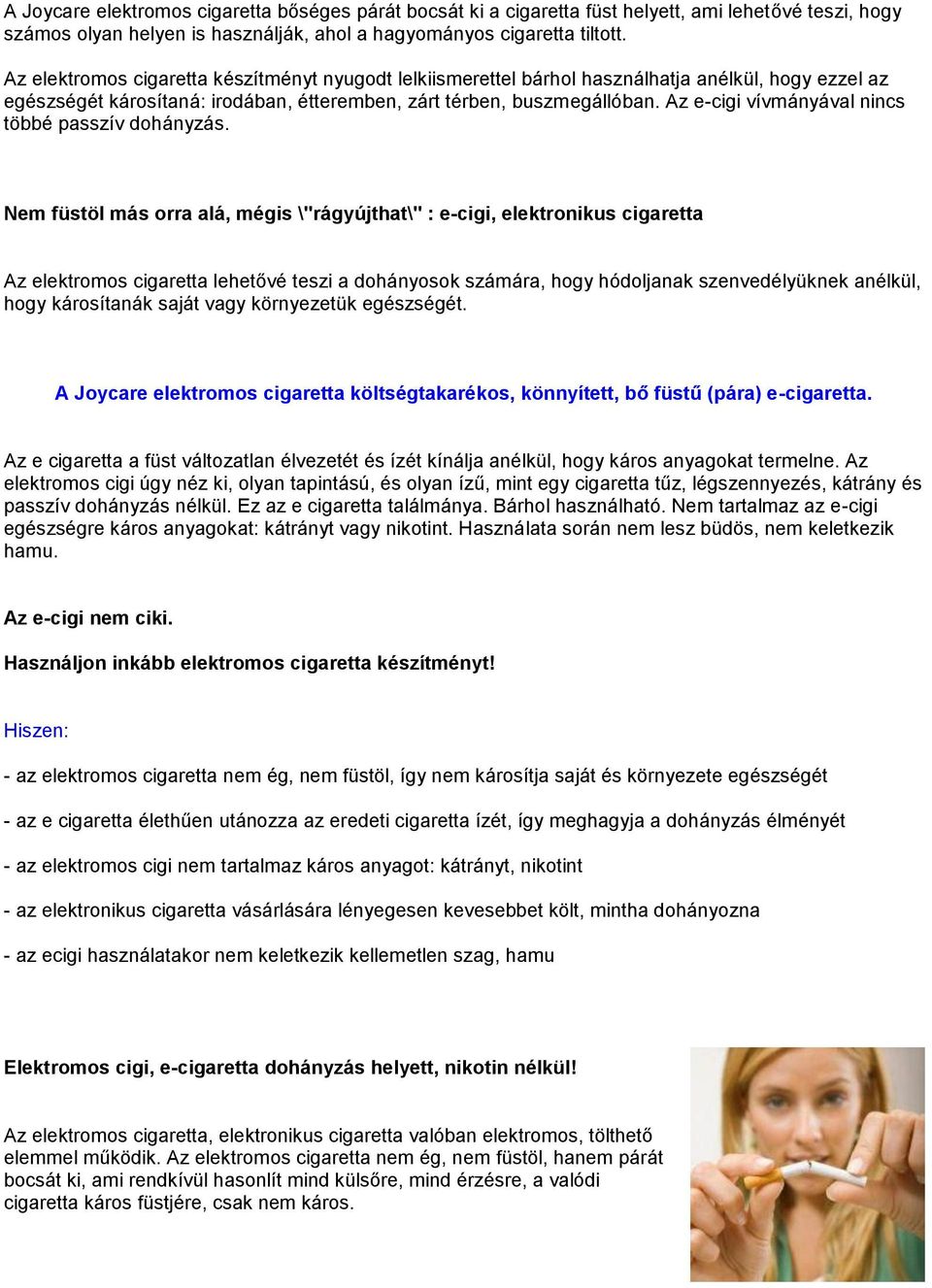 A Joycare elektromos cigaretta bőséges párát bocsát ki a cigaretta füst helyett, ami lehetővé teszi, hogy számos olyan helyen is használják, ahol a hagyományos cigaretta tiltott.

Az elektromos cigaretta készítményt nyugodt lelkiismerettel bárhol használhatja anélkül, hogy ezzel az egészségét károsítaná: irodában, étteremben, zárt térben, buszmegállóban. Az e-cigi vívmányával nincs többé passzív dohányzás.

Nem füstöl más orra alá, mégis \"rágyújthat\" : e-cigi, elektronikus cigaretta

Az elektromos cigaretta lehetővé teszi a dohányosok számára, hogy hódoljanak szenvedélyüknek anélkül, hogy károsítanák saját vagy környezetük egészségét.

A Joycare elektromos cigaretta költségtakarékos, könnyített, bő füstű (pára) e-cigaretta.

Az e cigaretta a füst változatlan élvezetét és ízét kínálja anélkül, hogy káros anyagokat termelne. Az elektromos cigi úgy néz ki, olyan tapintású, és olyan ízű, mint egy cigaretta tűz, légszennyezés, kátrány és passzív dohányzás nélkül. Ez az e cigaretta találmánya. Bárhol használható. Nem tartalmaz az e-cigi egészségre káros anyagokat: kátrányt vagy nikotint. Használata során nem lesz büdös, nem keletkezik hamu.

Az e-cigi nem ciki.

Használjon inkább elektromos cigaretta készítményt!

Hiszen:

- az elektromos cigaretta nem ég, nem füstöl, így nem károsítja saját és környezete egészségét

- az e cigaretta élethűen utánozza az eredeti cigaretta ízét, így meghagyja a dohányzás élményét

- az elektromos cigi nem tartalmaz káros anyagot: kátrányt, nikotint

- az elektronikus cigaretta vásárlására lényegesen kevesebbet költ, mintha dohányozna

- az ecigi használatakor nem keletkezik kellemetlen szag, hamu

Elektromos cigi, e-cigaretta dohányzás helyett, nikotin nélkül!

Az elektromos cigaretta, elektronikus cigaretta valóban elektromos, tölthető elemmel működik. Az elektromos cigaretta nem ég, nem füstöl, hanem párát bocsát ki, ami rendkívül hasonlít mind külsőre, mind érzésre, a valódi cigaretta káros füstjére, csak nem káros.